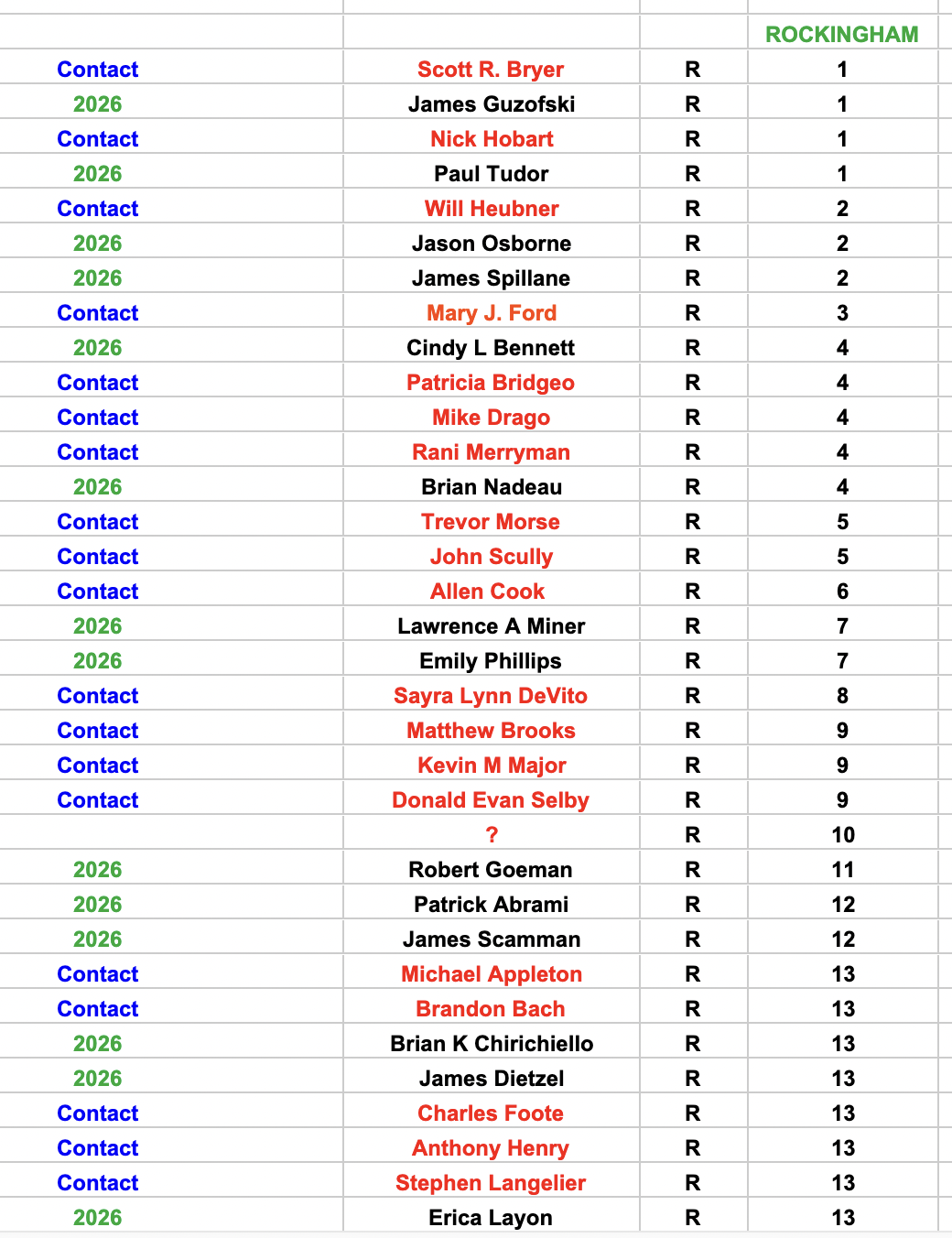 | | | | ROCKINGHAM |
|---|---|---|---|
| Contact | Scott R. Bryer | R | 1 |
| 2026 | James Guzofski | R | 1 |
| Contact | Nick Hobart | R | 1 |
| 2026 | Paul Tudor | R | 1 |
| Contact | Will Heubner | R | 2 |
| 2026 | Jason Osborne | R | 2 |
| 2026 | James Spillane | R | 2 |
| Contact | Mary J. Ford | R | 3 |
| 2026 | Cindy L Bennett | R | 4 |
| Contact | Patricia Bridgeo | R | 4 |
| Contact | Mike Drago | R | 4 |
| Contact | Rani Merryman | R | 4 |
| 2026 | Brian Nadeau | R | 4 |
| Contact | Trevor Morse | R | 5 |
| Contact | John Scully | R | 5 |
| Contact | Allen Cook | R | 6 |
| 2026 | Lawrence A Miner | R | 7 |
| 2026 | Emily Phillips | R | 7 |
| Contact | Sayra Lynn DeVito | R | 8 |
| Contact | Matthew Brooks | R | 9 |
| Contact | Kevin M Major | R | 9 |
| Contact | Donald Evan Selby | R | 9 |
| | ? | R | 10 |
| 2026 | Robert Goeman | R | 11 |
| 2026 | Patrick Abrami | R | 12 |
| 2026 | James Scamman | R | 12 |
| Contact | Michael Appleton | R | 13 |
| Contact | Brandon Bach | R | 13 |
| 2026 | Brian K Chirichiello | R | 13 |
| 2026 | James Dietzel | R | 13 |
| Contact | Charles Foote | R | 13 |
| Contact | Anthony Henry | R | 13 |
| Contact | Stephen Langelier | R | 13 |
| 2026 | Erica Layon | R | 13 |